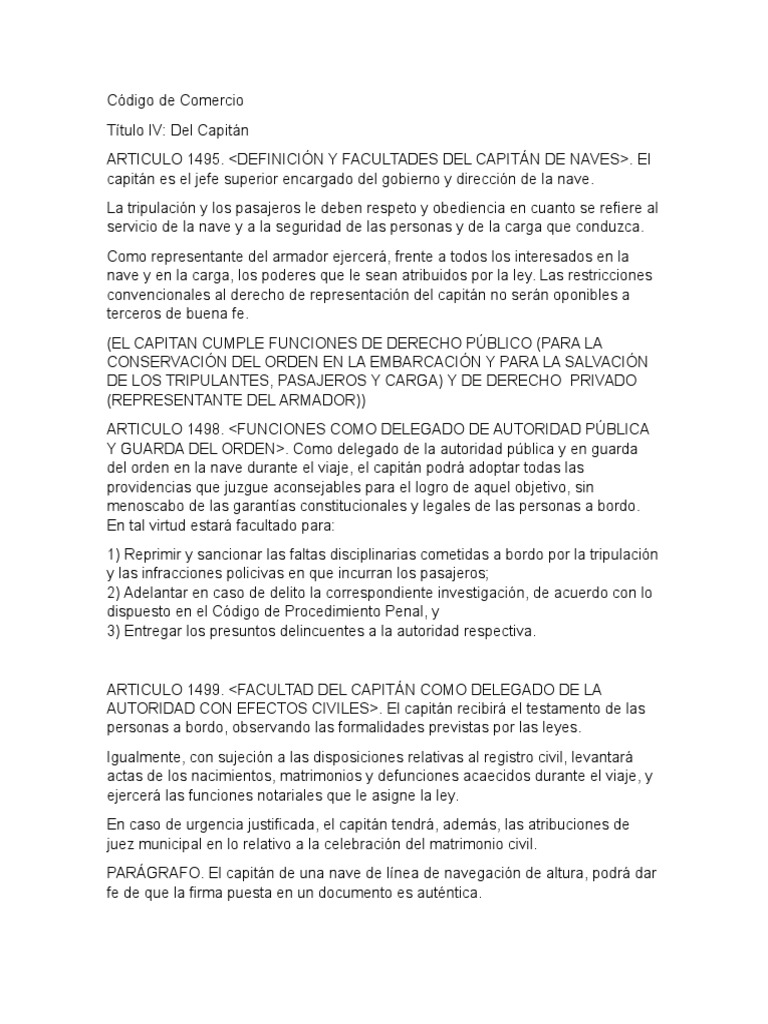 Código de Comercio

Título IV: Del Capitán

ARTICULO 1495. <DEFINICIÓN Y FACULTADES DEL CAPITÁN DE NAVES>. El capitán es el jefe superior encargado del gobierno y dirección de la nave.

La tripulación y los pasajeros le deben respeto y obediencia en cuanto se refiere al servicio de la nave y a la seguridad de las personas y de la carga que conduzca.

Como representante del armador ejercerá, frente a todos los interesados en la nave y en la carga, los poderes que le sean atribuidos por la ley. Las restricciones convencionales al derecho de representación del capitán no serán oponibles a terceros de buena fe.

(EL CAPITAN CUMPLE FUNCIONES DE DERECHO PÚBLICO (PARA LA CONSERVACIÓN DEL ORDEN EN LA EMBARCACIÓN Y PARA LA SALVACIÓN DE LOS TRIPULANTES, PASAJEROS Y CARGA) Y DE DERECHO PRIVADO (REPRESENTANTE DEL ARMADOR))

ARTICULO 1498. <FUNCIONES COMO DELEGADO DE AUTORIDAD PÚBLICA Y GUARDA DEL ORDEN>. Como delegado de la autoridad pública y en guarda del orden en la nave durante el viaje, el capitán podrá adoptar todas las providencias que juzgue aconsejables para el logro de aquel objetivo, sin menoscabo de las garantías constitucionales y legales de las personas a bordo. En tal virtud estará facultado para:

1) Reprimir y sancionar las faltas disciplinarias cometidas a bordo por la tripulación y las infracciones policivas en que incurran los pasajeros;
2) Adelantar en caso de delito la correspondiente investigación, de acuerdo con lo dispuesto en el Código de Procedimiento Penal, y
3) Entregar los presuntos delincuentes a la autoridad respectiva.

ARTICULO 1499. <FACULTAD DEL CAPITÁN COMO DELEGADO DE LA AUTORIDAD CON EFECTOS CIVILES>. El capitán recibirá el testamento de las personas a bordo, observando las formalidades previstas por las leyes.

Igualmente, con sujeción a las disposiciones relativas al registro civil, levantará actas de los nacimientos, matrimonios y defunciones acaecidos durante el viaje, y ejercerá las funciones notariales que le asigne la ley.

En caso de urgencia justificada, el capitán tendrá, además, las atribuciones de juez municipal en lo relativo a la celebración del matrimonio civil.

PARÁGRAFO. El capitán de una nave de línea de navegación de altura, podrá dar fe de que la firma puesta en un documento es auténtica.